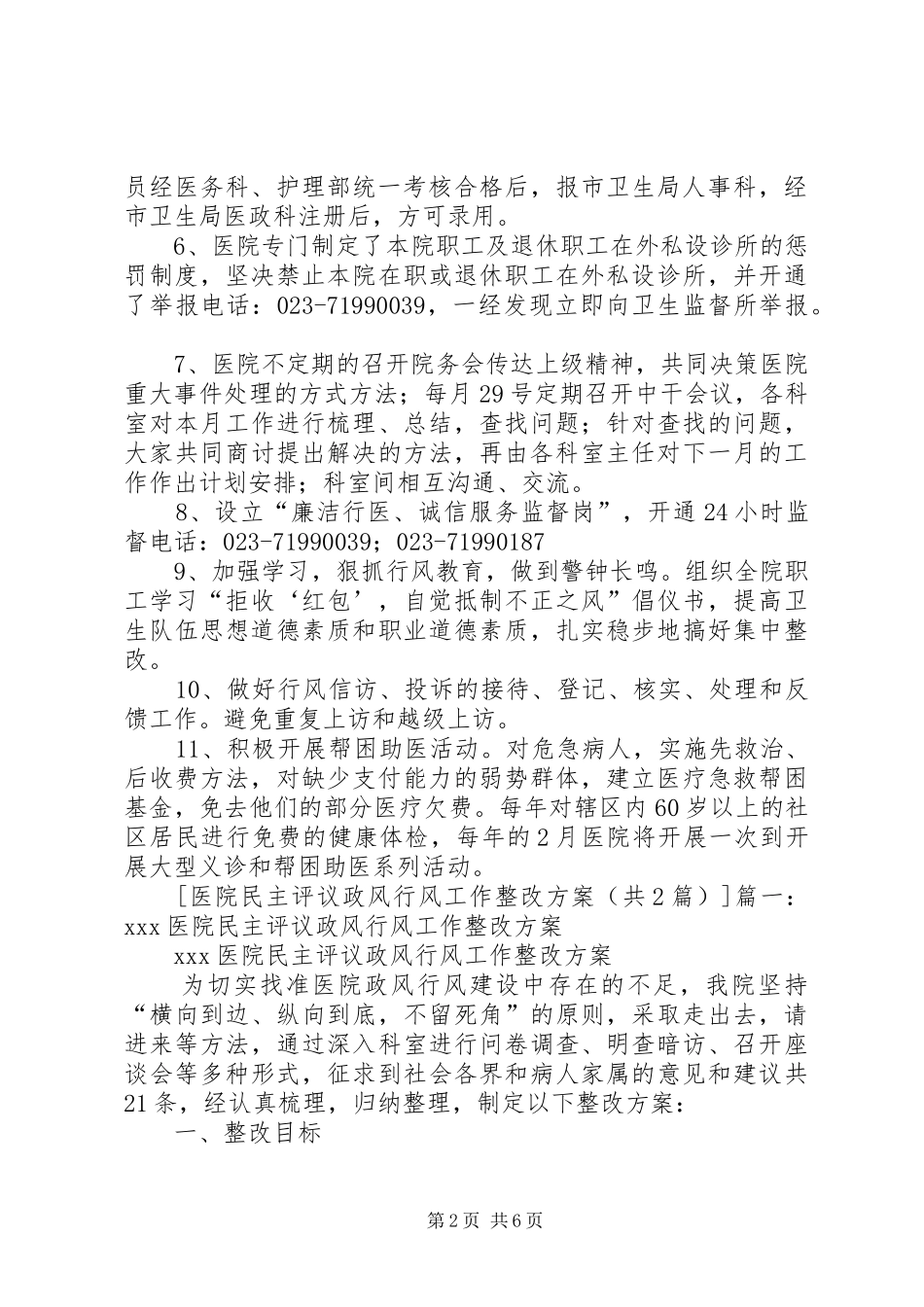 员经医务科、护理部统一考核合格后，报市卫生局人事科，经市卫生局医政科注册后，方可录用。

6、医院专门制定了本院职工及退休职工在外私设诊所的惩罚制度，坚决禁止本院在职或退休职工在外私设诊所，并开通了举报电话：023-71990039，一经发现立即向卫生监督所举报。

7、医院不定期的召开院务会传达上级精神，共同决策医院重大事件处理的方式方法；每月29号定期召开中干会议，各科室对本月工作进行梳理、总结，查找问题；针对查找的问题，大家共同商讨提出解决的方法，再由各科室主任对下一月的工作作出计划安排；科室间相互沟通、交流。

8、设立“廉洁行医、诚信服务监督岗”，开通24小时监督电话：023-71990039；023-71990187

9、加强学习，狠抓行风教育，做到警钟长鸣。组织全院职工学习“拒收‘红包’，自觉抵制不正之风”倡仪书，提高卫生队伍思想道德素质和职业道德素质，扎实稳步地搞好集中整改。

10、做好行风信访、投诉的接待、登记、核实、处理和反馈工作。避免重复上访和越级上访。

11、积极开展帮困助医活动。对危急病人，实施先救治、后收费方法，对缺少支付能力的弱势群体，建立医疗急救帮困基金，免去他们的部分医疗欠费。每年对辖区内60岁以上的社区居民进行免费的健康体检，每年的2月医院将开展一次到开展大型义诊和帮困助医系列活动。

[医院民主评议政风行风工作整改方案（共2篇）]篇一：xxx医院民主评议政风行风工作整改方案

xxx医院民主评议政风行风工作整改方案

为切实找准医院政风行风建设中存在的不足，我院坚持“横向到边、纵向到底，不留死角”的原则，采取走出去，请进来等方法，通过深入科室进行问卷调查、明查暗访、召开座谈会等多种形式，征求到社会各界和病人家属的意见和建议共21条，经认真梳理，归纳整理，制定以下整改方案：

一、整改目标

第2页 共6页